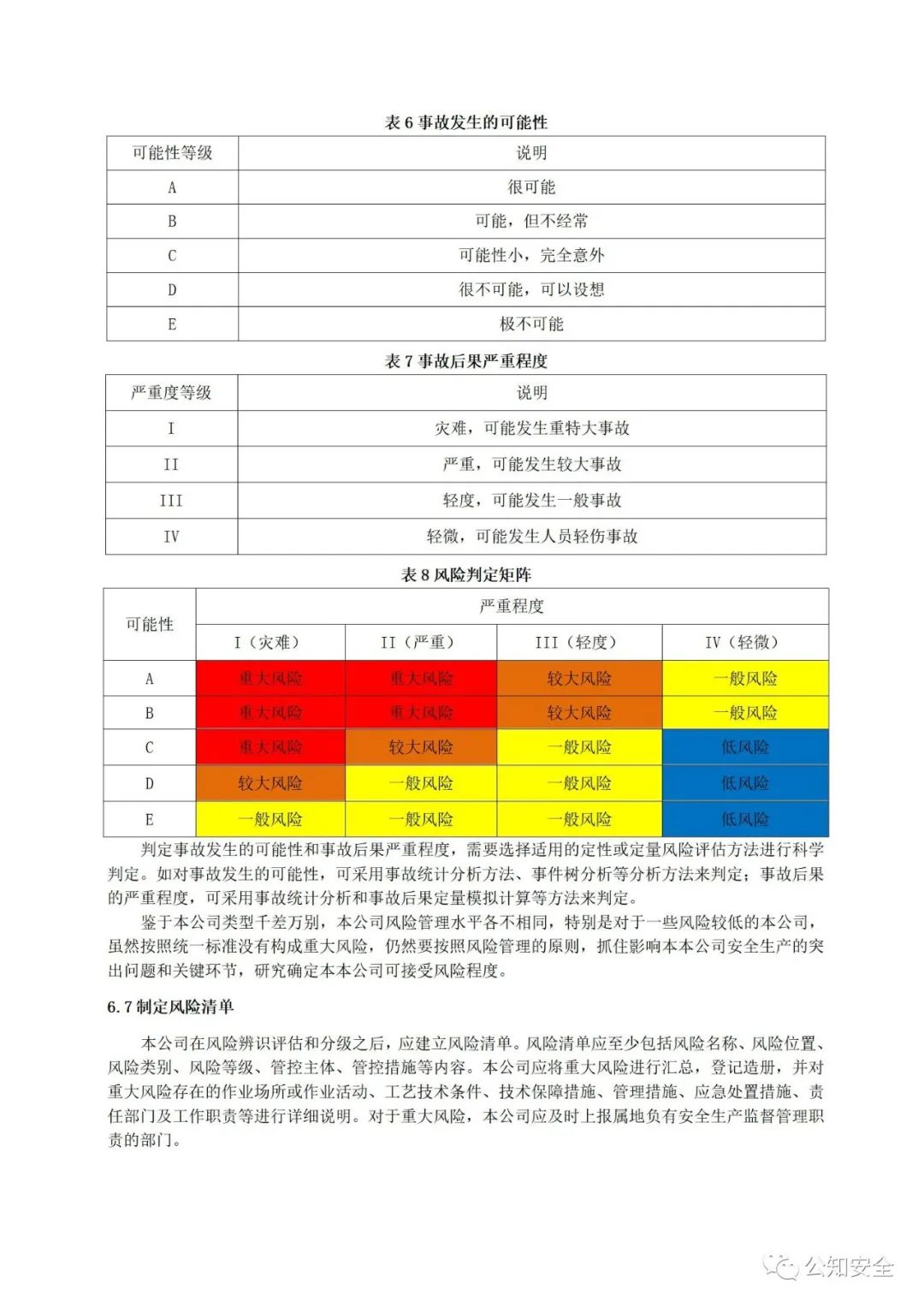 表 6 事故发生的可能性

| 可能性等级 | 说明 |
|---|---|
| A | 很可能 |
| B | 可能，但不经常 |
| C | 可能性小，完全意外 |
| D | 很不可能，可以设想 |
| E | 极不可能 |

表 7 事故后果严重程度

| 严重度等级 | 说明 |
|---|---|
| I | 灾难，可能发生重特大事故 |
| II | 严重，可能发生较大事故 |
| III | 轻度，可能发生一般事故 |
| IV | 轻微，可能发生人员轻伤事故 |

表 8 风险判定矩阵

| 可能性 | 严重程度 | | | |
|---|---|---|---|---|
| | I（灾难） | II（严重） | III（轻度） | IV（轻微） |
| A | 重大风险 | 重大风险 | 较大风险 | 一般风险 |
| B | 重大风险 | 重大风险 | 较大风险 | 一般风险 |
| C | 重大风险 | 较大风险 | 一般风险 | 低风险 |
| D | 较大风险 | 一般风险 | 一般风险 | 低风险 |
| E | 一般风险 | 一般风险 | 一般风险 | 低风险 |

判定事故发生的可能性和事故后果严重程度，需要选择适用的定性或定量风险评估方法进行科学判定。如对事故发生的可能性，可采用事故统计分析方法、事件树分析等分析方法来判定；事故后果的严重程度，可采用事故统计分析和事故后果定量模拟计算等方法来判定。

鉴于本公司类型千差万别，本公司风险管理水平各不相同，特别是对于一些风险较低的本公司，虽然按照统一标准没有构成重大风险，仍然要按照风险管理的原则，抓住影响本本公司安全生产的突出问题和关键环节，研究确定本本公司可接受风险程度。

6.7 制定风险清单

本公司在风险辨识评估和分级之后，应建立风险清单。风险清单应至少包括风险名称、风险位置、风险类别、风险等级、管控主体、管控措施等内容。本公司应将重大风险进行汇总，登记造册，并对重大风险存在的作业场所或作业活动、工艺技术条件、技术保障措施、管理措施、应急处置措施、责任部门及工作职责等进行详细说明。对于重大风险，本公司应及时上报属地负有安全生产监督管理职责的部门。

公知安全